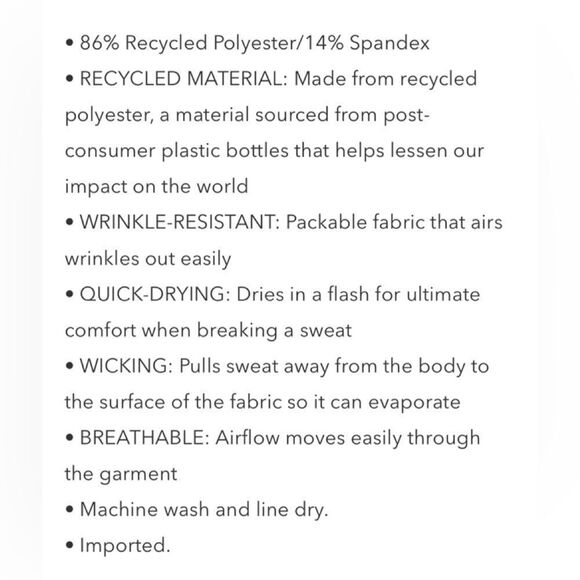 • 86% Recycled Polyester/14% Spandex
• RECYCLED MATERIAL: Made from recycled polyester, a material sourced from post-consumer plastic bottles that helps lessen our impact on the world
• WRINKLE-RESISTANT: Packable fabric that airs wrinkles out easily
• QUICK-DRYING: Dries in a flash for ultimate comfort when breaking a sweat
• WICKING: Pulls sweat away from the body to the surface of the fabric so it can evaporate
• BREATHABLE: Airflow moves easily through the garment
• Machine wash and line dry.
• Imported.